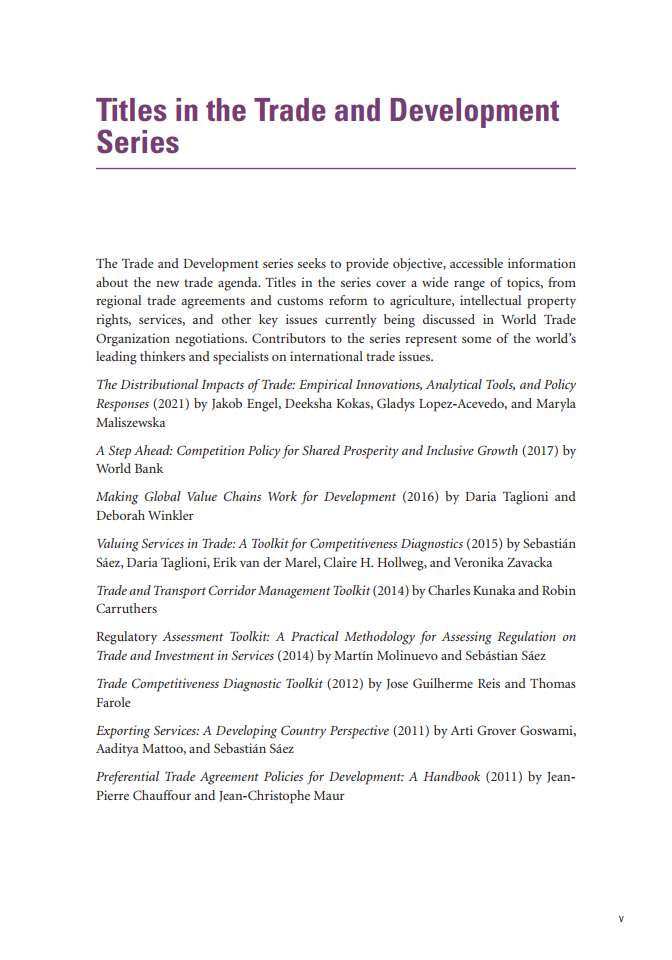 Titles in the Trade and Development Series

The Trade and Development series seeks to provide objective, accessible information about the new trade agenda. Titles in the series cover a wide range of topics, from regional trade agreements and customs reform to agriculture, intellectual property rights, services, and other key issues currently being discussed in World Trade Organization negotiations. Contributors to the series represent some of the world's leading thinkers and specialists on international trade issues.

The Distributional Impacts of Trade: Empirical Innovations, Analytical Tools, and Policy Responses (2021) by Jakob Engel, Deeksha Kokas, Gladys Lopez-Acevedo, and Maryla Maliszewska

A Step Ahead: Competition Policy for Shared Prosperity and Inclusive Growth (2017) by World Bank

Making Global Value Chains Work for Development (2016) by Daria Taglioni and Deborah Winkler

Valuing Services in Trade: A Toolkit for Competitiveness Diagnostics (2015) by Sebastián Sáez, Daria Taglioni, Erik van der Marel, Claire H. Hollweg, and Veronika Zavacka

Trade and Transport Corridor Management Toolkit (2014) by Charles Kunaka and Robin Carruthers

Regulatory Assessment Toolkit: A Practical Methodology for Assessing Regulation on Trade and Investment in Services (2014) by Martín Molinuevo and Sebástian Sáez

Trade Competitiveness Diagnostic Toolkit (2012) by Jose Guilherme Reis and Thomas Farole

Exporting Services: A Developing Country Perspective (2011) by Arti Grover Goswami, Aaditya Mattoo, and Sebastián Sáez

Preferential Trade Agreement Policies for Development: A Handbook (2011) by Jean-Pierre Chauffour and Jean-Christophe Maur

v